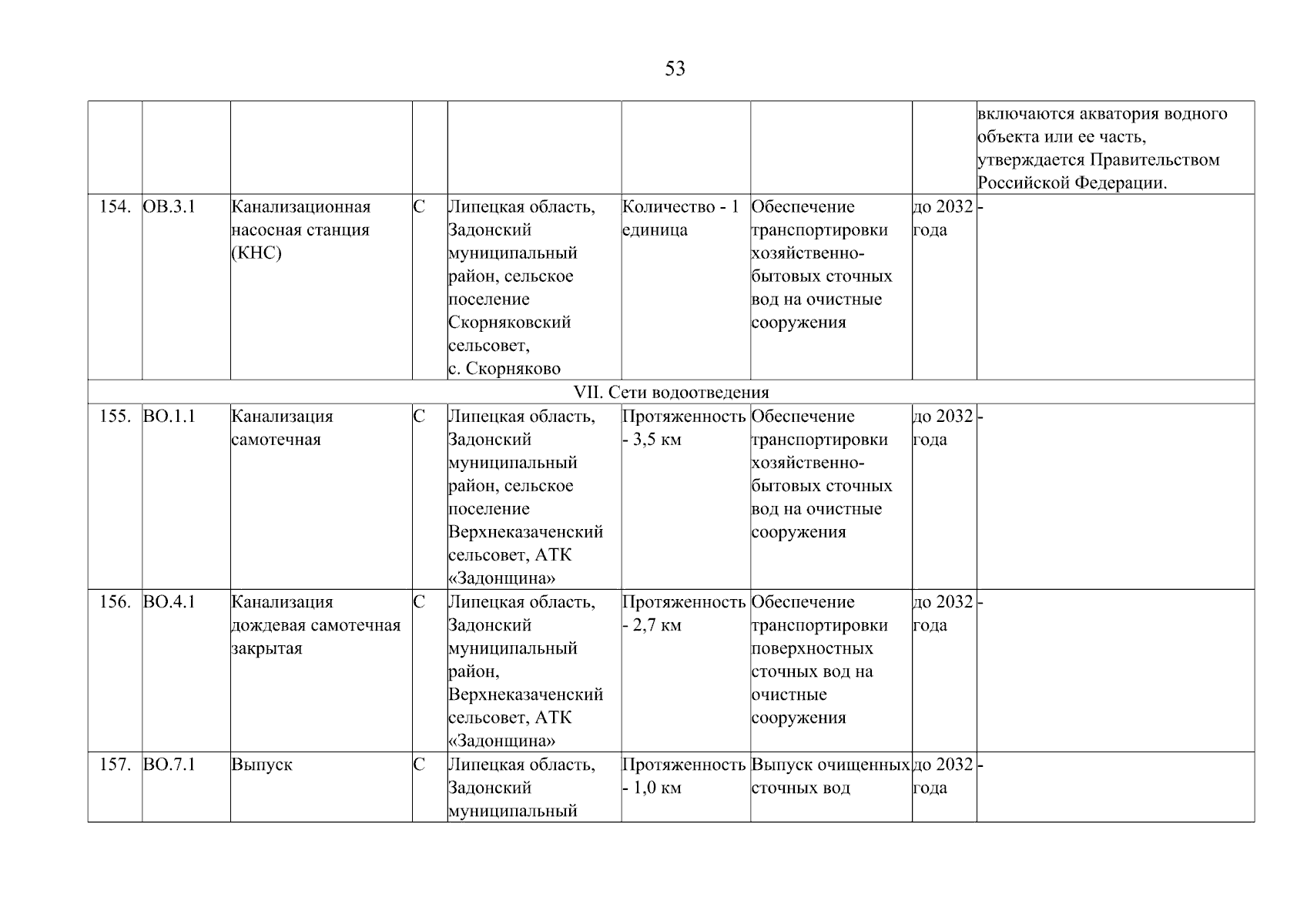 53

|  |  |  |  |  |  |  |  |  |
|---|---|---|---|---|---|---|---|---|
|  |  |  |  |  |  |  |  | включаются акватория водного объекта или ее часть, утверждается Правительством Российской Федерации. |
| 154. | ОВ.3.1 | Канализационная насосная станция (КНС) | С | Липецкая область, Задонский муниципальный район, сельское поселение Скорняковский сельсовет, с. Скорняково | Количество - 1 единица | Обеспечение транспортировки хозяйственно-бытовых сточных вод на очистные сооружения | до 2032 года | - |
| VII. Сети водоотведения |  |  |  |  |  |  |  |  |
| 155. | ВО.1.1 | Канализация самотечная | С | Липецкая область, Задонский муниципальный район, сельское поселение Верхнеказаченский сельсовет, АТК «Задонщина» | Протяженность - 3,5 км | Обеспечение транспортировки хозяйственно-бытовых сточных вод на очистные сооружения | до 2032 года | - |
| 156. | ВО.4.1 | Канализация дождевая самотечная закрытая | С | Липецкая область, Задонский муниципальный район, Верхнеказаченский сельсовет, АТК «Задонщина» | Протяженность - 2,7 км | Обеспечение транспортировки поверхностных сточных вод на очистные сооружения | до 2032 года | - |
| 157. | ВО.7.1 | Выпуск | С | Липецкая область, Задонский муниципальный | Протяженность - 1,0 км | Выпуск очищенных сточных вод | до 2032 года | - |